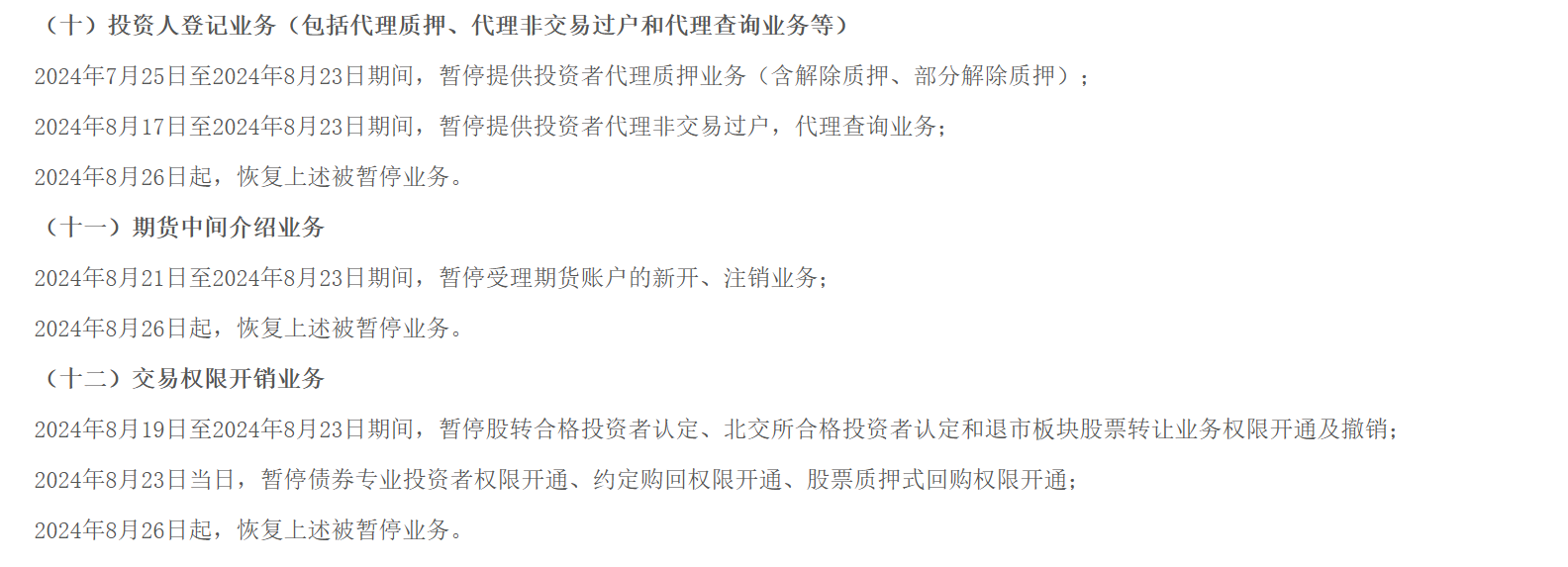 （十）投资人登记业务（包括代理质押、代理非交易过户和代理查询业务等）

2024年7月25日至2024年8月23日期间，暂停提供投资者代理质押业务（含解除质押、部分解除质押）；

2024年8月17日至2024年8月23日期间，暂停提供投资者代理非交易过户，代理查询业务；

2024年8月26日起，恢复上述被暂停业务。

（十一）期货中间介绍业务

2024年8月21日至2024年8月23日期间，暂停受理期货账户的新开、注销业务；

2024年8月26日起，恢复上述被暂停业务。

（十二）交易权限开销业务

2024年8月19日至2024年8月23日期间，暂停股转合格投资者认定、北交所合格投资者认定和退市板块股票转让业务权限开通及撤销；

2024年8月23日当日，暂停债券专业投资者权限开通、约定购回权限开通、股票质押式回购权限开通；

2024年8月26日起，恢复上述被暂停业务。